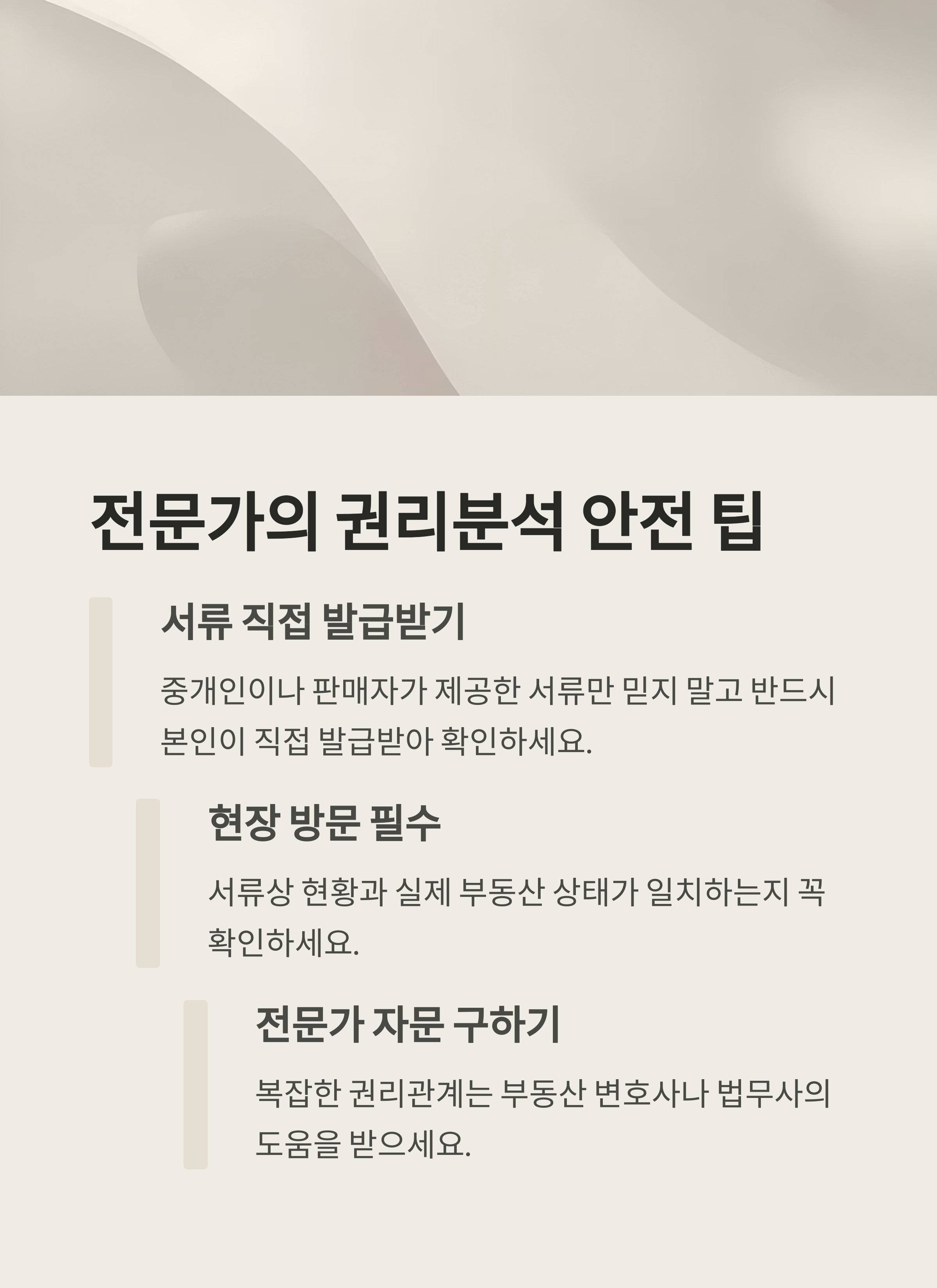 전문가의 권리분석 안전 팁

서류 직접 발급받기

중개인이나 판매자가 제공한 서류만 믿지 말고 반드시 본인이 직접 발급받아 확인하세요.

현장 방문 필수

서류상 현황과 실제 부동산 상태가 일치하는지 꼭 확인하세요.

전문가 자문 구하기

복잡한 권리관계는 부동산 변호사나 법무사의 도움을 받으세요.